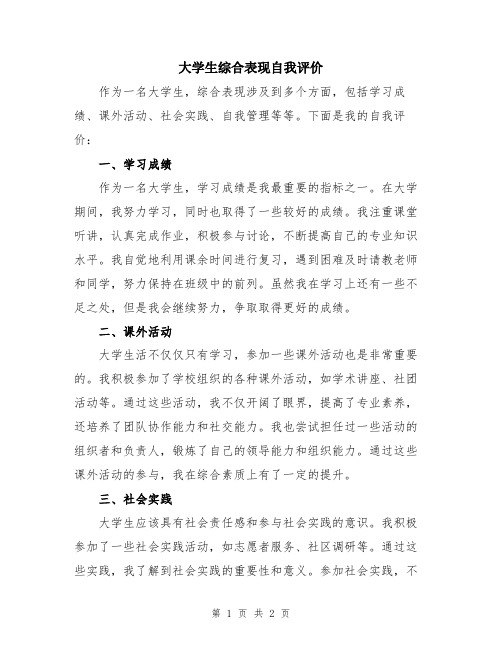 大学生综合表现自我评价

作为一名大学生，综合表现涉及到多个方面，包括学习成绩、课外活动、社会实践、自我管理等等。下面是我的自我评价：

一、学习成绩

作为一名大学生，学习成绩是我最重要的指标之一。在大学期间，我努力学习，同时也取得了一些较好的成绩。我注重课堂听讲，认真完成作业，积极参与讨论，不断提高自己的专业知识水平。我自觉地利用课余时间进行复习，遇到困难及时请教老师和同学，努力保持在班级中的前列。虽然我在学习上还有一些不足之处，但是我会继续努力，争取取得更好的成绩。

二、课外活动

大学生活不仅仅只有学习，参加一些课外活动也是非常重要的。我积极参加了学校组织的各种课外活动，如学术讲座、社团活动等。通过这些活动，我不仅开阔了眼界，提高了专业素养，还培养了团队协作能力和社交能力。我也尝试担任过一些活动的组织者和负责人，锻炼了自己的领导能力和组织能力。通过这些课外活动的参与，我在综合素质上有了一定的提升。

三、社会实践

大学生应该具有社会责任感和参与社会实践的意识。我积极参加了一些社会实践活动，如志愿者服务、社区调研等。通过这些实践，我了解到社会实践的重要性和意义。参加社会实践，不

第 1 页 共 2 页